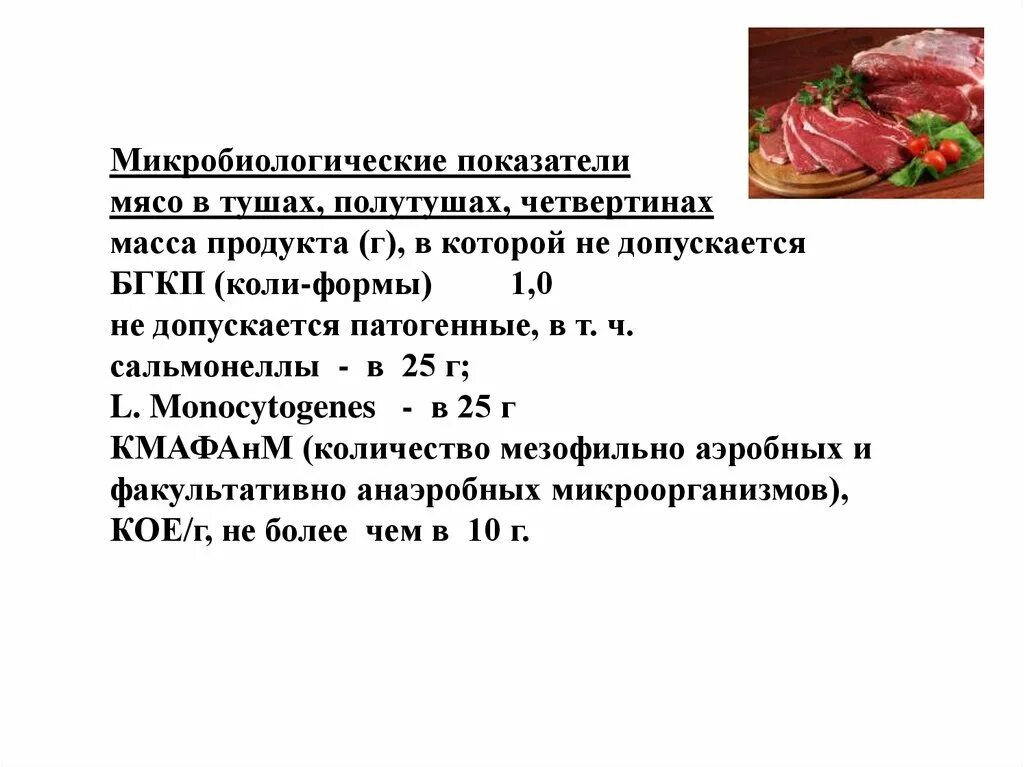 Микробиологические показатели
мясо в тушах, полутушах, четвертинах
масса продукта (г), в которой не допускается
БГКП (коли-формы) 1,0
не допускается патогенные, в т. ч.
сальмонеллы - в 25 г;
L. Monocytogenes - в 25 г
КМАФАнМ (количество мезофильно аэробных и факультативно анаэробных микроорганизмов), КОЕ/г, не более чем в 10 г.